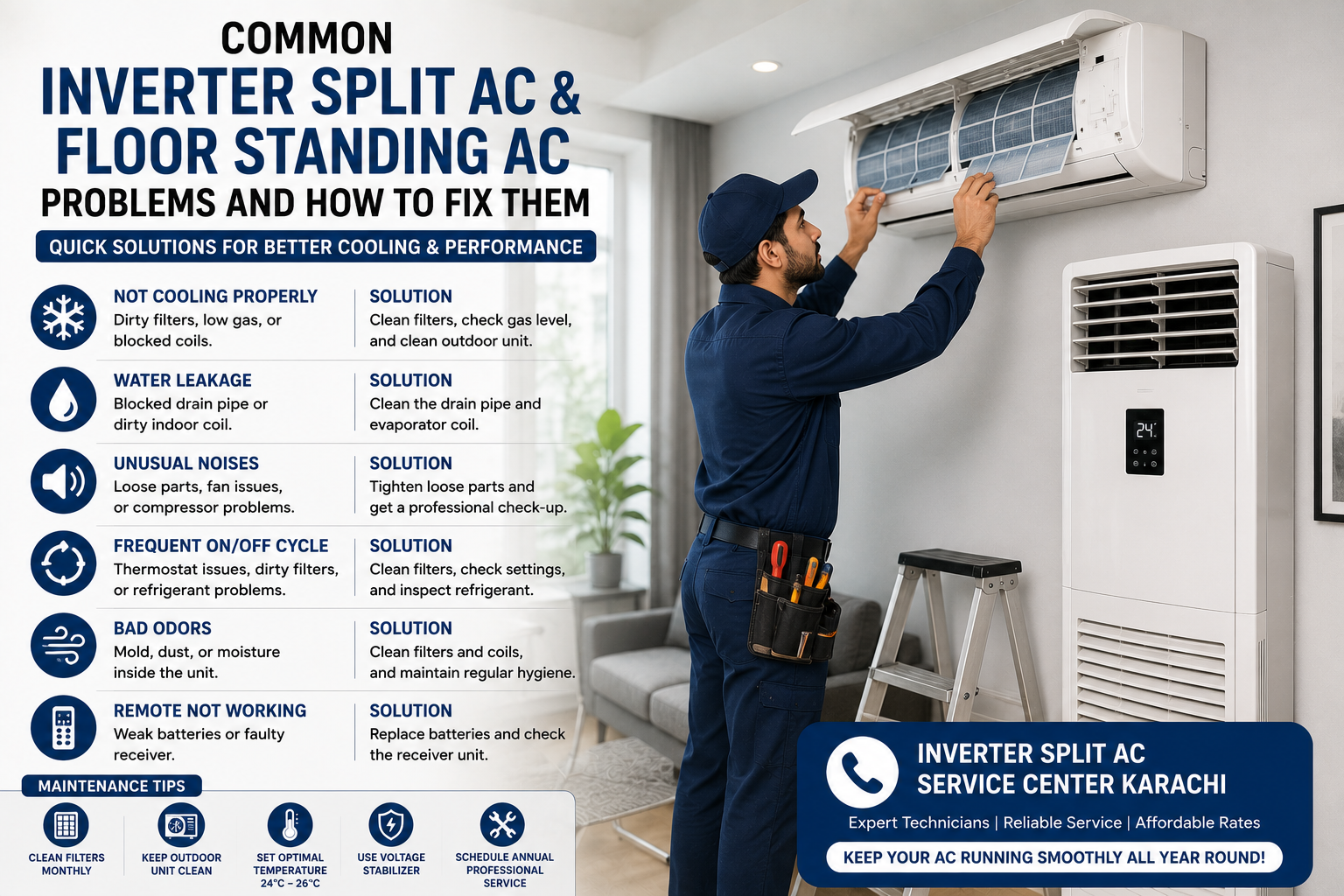 COMMON
INVERTER SPLIT AC &
FLOOR STANDING AC
PROBLEMS AND HOW TO FIX THEM

QUICK SOLUTIONS FOR BETTER COOLING & PERFORMANCE

NOT COOLING PROPERLY
Dirty filters, low gas, or blocked coils.

SOLUTION
Clean filters, check gas level, and clean outdoor unit.

WATER LEAKAGE
Blocked drain pipe or dirty indoor coil.

SOLUTION
Clean the drain pipe and evaporator coil.

UNUSUAL NOISES
Loose parts, fan issues, or compressor problems.

SOLUTION
Tighten loose parts and get a professional check-up.

FREQUENT ON/OFF CYCLE
Thermostat issues, dirty filters, or refrigerant problems.

SOLUTION
Clean filters, check settings, and inspect refrigerant.

BAD ODORS
Mold, dust, or moisture inside the unit.

SOLUTION
Clean filters and coils, and maintain regular hygiene.

REMOTE NOT WORKING
Weak batteries or faulty receiver.

SOLUTION
Replace batteries and check the receiver unit.

MAINTENANCE TIPS

CLEAN FILTERS MONTHLY

KEEP OUTDOOR UNIT CLEAN

SET OPTIMAL TEMPERATURE 24°C – 26°C

USE VOLTAGE STABILIZER

SCHEDULE ANNUAL PROFESSIONAL SERVICE

24

INVERTER SPLIT AC
SERVICE CENTER KARACHI

Expert Technicians | Reliable Service | Affordable Rates

KEEP YOUR AC RUNNING SMOOTHLY ALL YEAR ROUND!